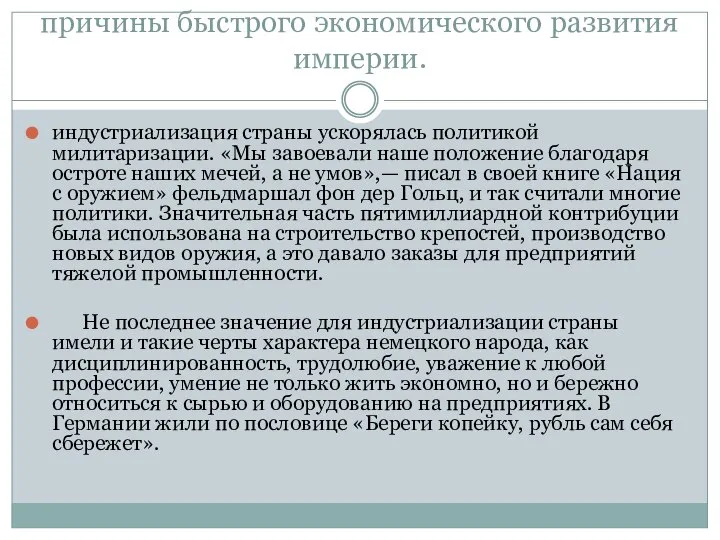 причины быстрого экономического развития империи.

индустриализация страны ускорялась политикой милитаризации. «Мы завоевали наше положение благодаря остроте наших мечей, а не умов»,— писал в своей книге «Нация с оружием» фельдмаршал фон дер Гольц, и так считали многие политики. Значительная часть пятимиллиардной контрибуции была использована на строительство крепостей, производство новых видов оружия, а это давало заказы для предприятий тяжелой промышленности.

Не последнее значение для индустриализации страны имели и такие черты характера немецкого народа, как дисциплинированность, трудолюбие, уважение к любой профессии, умение не только жить экономно, но и бережно относиться к сырью и оборудованию на предприятиях. В Германии жили по пословице «Береги копейку, рубль сам себя сбережет».